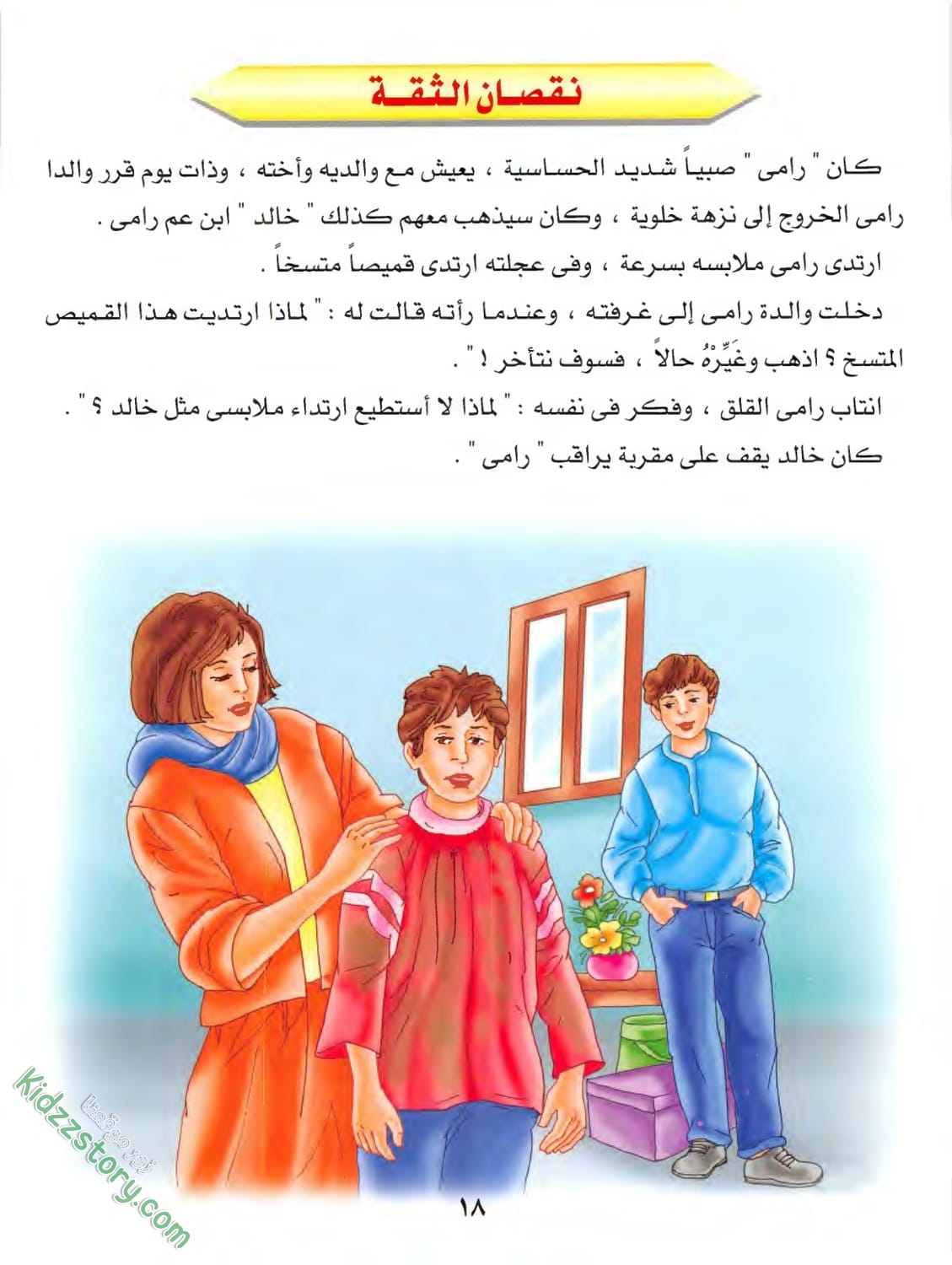 نقصان الثقة

كان " رامى " صبياً شديد الحساسية ، يعيش مع والديه وأخته ، وذات يوم قرر والدا رامى الخروج إلى نزهة خلوية ، وكان سيذهب معهم كذلك " خالد " ابن عم رامى .

ارتدى رامى ملابسه بسرعة ، وفى عجلته ارتدى قميصاً متسخاً .

دخلت والدة رامى إلى غرفته ، وعندما رأته قالت له : " لماذا ارتديت هذا القميص المتسخ ؟ اذهب وغَيِّرْهُ حالاً ، فسوف نتأخر ! " .

انتاب رامى القلق ، وفكر فى نفسه : " لماذا لا أستطيع ارتداء ملابسى مثل خالد ؟ " .

كان خالد يقف على مقربة يراقب " رامى " .

kidzzstory.com

١٨